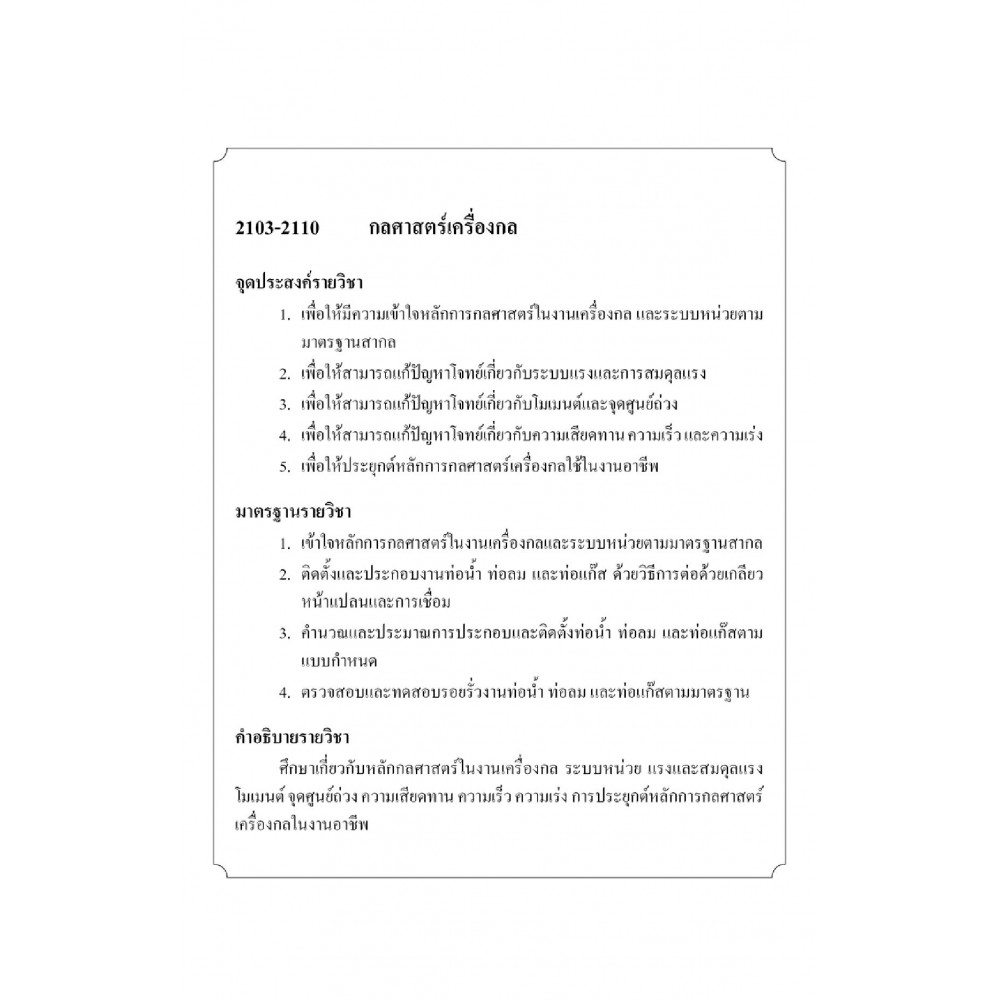 2103-2110 กลศาสตร์เครื่องกล

จุดประสงค์รายวิชา

1. เพื่อให้มีความเข้าใจหลักการกลศาสตร์ในงานเครื่องกล และระบบหน่วยตามมาตรฐานสากล
2. เพื่อให้สามารถแก้ปัญหาโจทย์เกี่ยวกับระบบแรงและการสมดุลแรง
3. เพื่อให้สามารถแก้ปัญหาโจทย์เกี่ยวกับโมเมนต์และจุดศูนย์ถ่วง
4. เพื่อให้สามารถแก้ปัญหาโจทย์เกี่ยวกับความเสียดทาน ความเร็ว และความเร่ง
5. เพื่อให้ประยุกต์หลักการกลศาสตร์เครื่องกลใช้ในงานอาชีพ

มาตรฐานรายวิชา

1. เข้าใจหลักการกลศาสตร์ในงานเครื่องกลและระบบหน่วยตามมาตรฐานสากล
2. ติดตั้งและประกอบงานท่อน้ำ ท่อลม และท่อแก๊ส ด้วยวิธีการต่อด้วยเกลียว หน้าแปลนและการเชื่อม
3. คำนวณและประมาณการประกอบและติดตั้งท่อน้ำ ท่อลม และท่อแก๊สตามแบบกำหนด
4. ตรวจสอบและทดสอบรอยรั่วงานท่อน้ำ ท่อลม และท่อแก๊สตามมาตรฐาน

คำอธิบายรายวิชา

ศึกษาเกี่ยวกับหลักกลศาสตร์ในงานเครื่องกล ระบบหน่วย แรงและสมดุลแรง โมเมนต์ จุดศูนย์ถ่วง ความเสียดทาน ความเร็ว ความเร่ง การประยุกต์หลักการกลศาสตร์เครื่องกลในงานอาชีพ